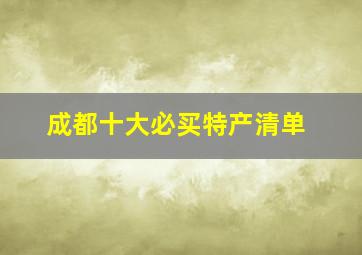 成都十大必买特产清单